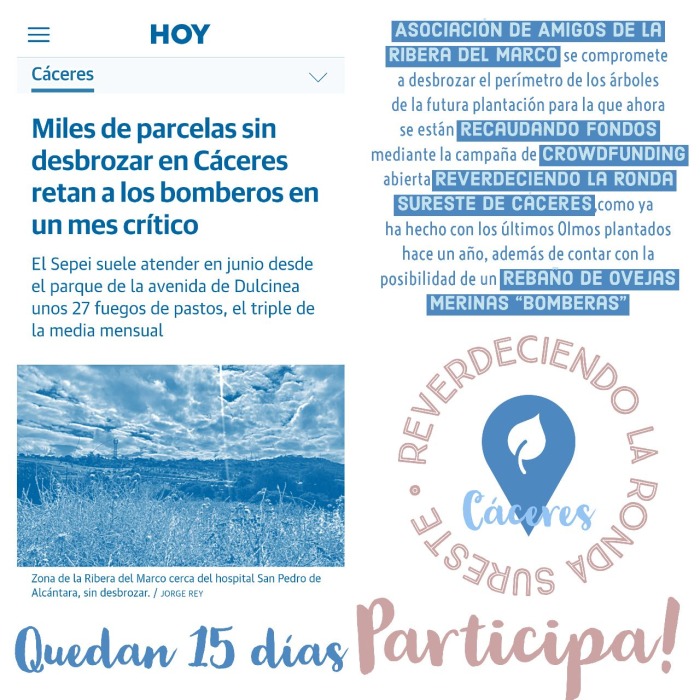 HOY

Cáceres

Miles de parcelas sin desbrozar en Cáceres retan a los bomberos en un mes crítico

El Sepei suele atender en junio desde el parque de la avenida de Dulcinea unos 27 fuegos de pastos, el triple de la media mensual

Zona de la Ribera del Marco cerca del hospital San Pedro de Alcántara, sin desbrozar. / JORGE REY

ASOCIACIÓN DE AMIGOS DE LA RIBERA DEL MARCO se compromete a desbrozar el perímetro de los árboles de la futura plantación para la que ahora se están RECAUDANDO FONDOS mediante la campaña de CROWDFUNDING abierta REVERDECIENDO LA RONDA SURESTE DE CÁCERES, como ya ha hecho con los últimos Olmos plantados hace un año, además de contar con la posibilidad de un REBAÑO DE OVEJAS MERINAS "BOMBERAS"

REVERDECIENDO LA RONDA SURESTE • Cáceres

Quedan 15 días Participa!